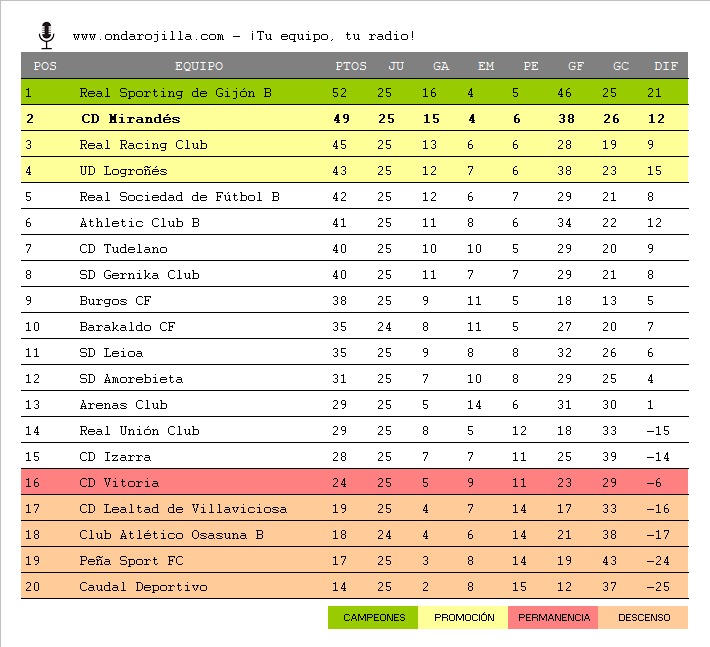 www.ondarojilla.com - ¡Tu equipo, tu radio!

| POS | EQUIPO | PTOS | JU | GA | EM | PE | GF | GC | DIF |
|---|---|---|---|---|---|---|---|---|---|
| 1 | Real Sporting de Gijón B | 52 | 25 | 16 | 4 | 5 | 46 | 25 | 21 |
| 2 | CD Mirandés | 49 | 25 | 15 | 4 | 6 | 38 | 26 | 12 |
| 3 | Real Racing Club | 45 | 25 | 13 | 6 | 6 | 28 | 19 | 9 |
| 4 | UD Logroñés | 43 | 25 | 12 | 7 | 6 | 38 | 23 | 15 |
| 5 | Real Sociedad de Fútbol B | 42 | 25 | 12 | 6 | 7 | 29 | 21 | 8 |
| 6 | Athletic Club B | 41 | 25 | 11 | 8 | 6 | 34 | 22 | 12 |
| 7 | CD Tudelano | 40 | 25 | 10 | 10 | 5 | 29 | 20 | 9 |
| 8 | SD Gernika Club | 40 | 25 | 11 | 7 | 7 | 29 | 21 | 8 |
| 9 | Burgos CF | 38 | 25 | 9 | 11 | 5 | 18 | 13 | 5 |
| 10 | Barakaldo CF | 35 | 24 | 8 | 11 | 5 | 27 | 20 | 7 |
| 11 | SD Leioa | 35 | 25 | 9 | 8 | 8 | 32 | 26 | 6 |
| 12 | SD Amorebieta | 31 | 25 | 7 | 10 | 8 | 29 | 25 | 4 |
| 13 | Arenas Club | 29 | 25 | 5 | 14 | 6 | 31 | 30 | 1 |
| 14 | Real Unión Club | 29 | 25 | 8 | 5 | 12 | 18 | 33 | -15 |
| 15 | CD Izarra | 28 | 25 | 7 | 7 | 11 | 25 | 39 | -14 |
| 16 | CD Vitoria | 24 | 25 | 5 | 9 | 11 | 23 | 29 | -6 |
| 17 | CD Lealtad de Villaviciosa | 19 | 25 | 4 | 7 | 14 | 17 | 33 | -16 |
| 18 | Club Atlético Osasuna B | 18 | 24 | 4 | 6 | 14 | 21 | 38 | -17 |
| 19 | Peña Sport FC | 17 | 25 | 3 | 8 | 14 | 19 | 43 | -24 |
| 20 | Caudal Deportivo | 14 | 25 | 2 | 8 | 15 | 12 | 37 | -25 |

CAMPEONES PROMOCIÓN PERMANENCIA DESCENSO